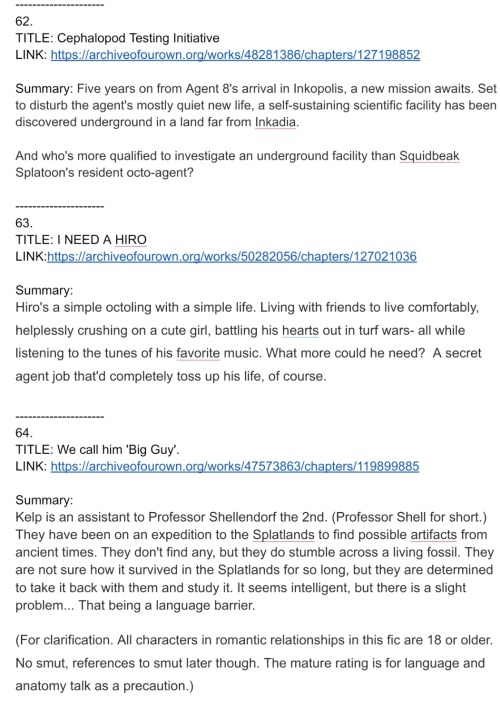 ---------------------
62.
TITLE: Cephalopod Testing Initiative
LINK: https://archiveofourown.org/works/48281386/chapters/127198852

Summary: Five years on from Agent 8's arrival in Inkopolis, a new mission awaits. Set to disturb the agent's mostly quiet new life, a self-sustaining scientific facility has been discovered underground in a land far from Inkadia.

And who's more qualified to investigate an underground facility than Squidbeak Splatoon's resident octo-agent?

---------------------
63.
TITLE: I NEED A HIRO
LINK:https://archiveofourown.org/works/50282056/chapters/127021036

Summary:
Hiro's a simple octoling with a simple life. Living with friends to live comfortably, helplessly crushing on a cute girl, battling his hearts out in turf wars- all while listening to the tunes of his favorite music. What more could he need? A secret agent job that'd completely toss up his life, of course.

---------------------
64.
TITLE: We call him 'Big Guy'.
LINK: https://archiveofourown.org/works/47573863/chapters/119899885

Summary:
Kelp is an assistant to Professor Shellendorf the 2nd. (Professor Shell for short.) They have been on an expedition to the Splatlands to find possible artifacts from ancient times. They don't find any, but they do stumble across a living fossil. They are not sure how it survived in the Splatlands for so long, but they are determined to take it back with them and study it. It seems intelligent, but there is a slight problem... That being a language barrier.

(For clarification. All characters in romantic relationships in this fic are 18 or older. No smut, references to smut later though. The mature rating is for language and anatomy talk as a precaution.)